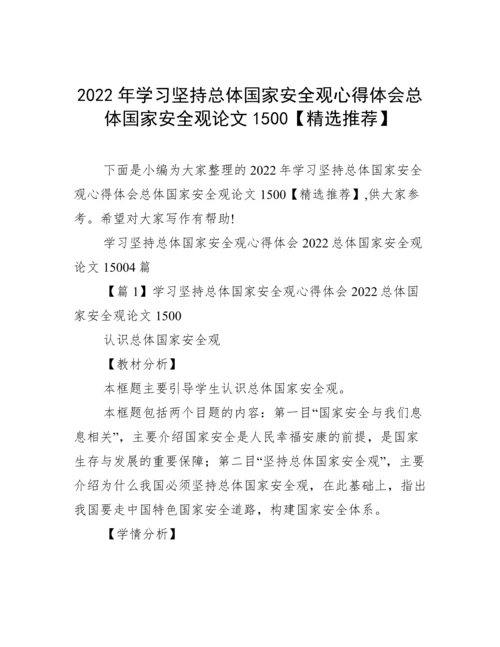 2022 年学习坚持总体国家安全观心得体会总体国家安全观论文 1500【精选推荐】

下面是小编为大家整理的 2022 年学习坚持总体国家安全观心得体会总体国家安全观论文 1500【精选推荐】,供大家参考。希望对大家写作有帮助!

学习坚持总体国家安全观心得体会 2022 总体国家安全观论文 15004 篇

【篇 1】学习坚持总体国家安全观心得体会 2022 总体国家安全观论文 1500

认识总体国家安全观

【教材分析】

本框题主要引导学生认识总体国家安全观。

本框题包括两个目题的内容：第一目“国家安全与我们息息相关”，主要介绍国家安全是人民幸福安康的前提，是国家生存与发展的重要保障；第二目“坚持总体国家安全观”，主要介绍为什么我国必须坚持总体国家安全观，在此基础上，指出我国要走中国特色国家安全道路，构建国家安全体系。

【学情分析】